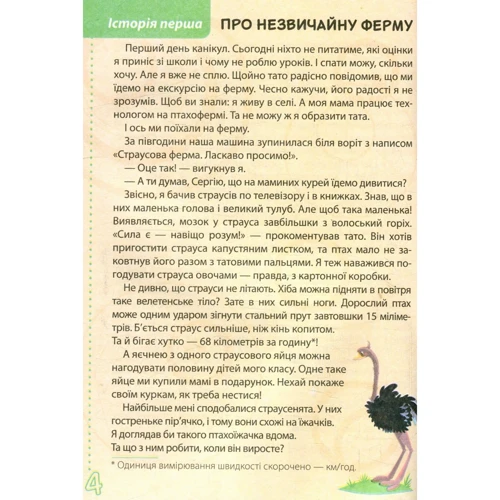 Історія перша ПРО НЕЗВИЧАЙНУ ФЕРМУ

Перший день канікул. Сьогодні ніхто не питатиме, які оцінки я приніс зі школи і чому не роблю уроків. І спати можу, скільки хочу. Але я вже не сплю. Щойно тато радісно повідомив, що ми їдемо на екскурсію на ферму. Чесно кажучи, його радості я не зрозумів. Щоб ви знали: я живу в селі. А моя мама працює технологом на птахофермі. Та не можу ж я образити тата.

І ось ми поїхали на ферму.

За півгодини наша машина зупинилася біля воріт з написом «Страусова ферма. Ласкаво просимо!».

— Оце так! — вигукнув я.

— А ти думав, Сергію, що на маминих курей їдемо дивитися?

Звісно, я бачив страусів по телевізору і в книжках. Знав, що в них маленька голова і великий тулуб. Але щоб така маленька! Виявляється, мозок у страуса завбільшки з волоський горіх. «Сила є — навіщо розум!» — прокоментував тато. Він хотів пригостити страуса капустяним листком, та птах мало не заковтнув його разом з татовими пальцями. Я теж наважився погодувати страуса овочами — правда, з картонної коробки.

Не дивно, що страуси не літають. Хіба можна підняти в повітря таке велетенське тіло? Зате в них сильні ноги. Дорослий птах може одним ударом зігнути стальний прут завтовшки 15 міліметрів. Б'ється страус сильніше, ніж кінь копитом.
Та й бігає хутко — 68 кілометрів за годину*!

А яєчнею з одного страусового яйця можна нагодувати половину дітей мого класу. Одне таке яйце ми купили мамі в подарунок. Нехай покаже своїм куркам, як треба нестися!

Найбільше мені сподобалися страусенята. У них гостреньке пір'ячко, і тому вони схожі на їжачків. Я доглядав би такого птахоїжачка вдома. Та що з ним робити, коли він виросте?

* Одиниця вимірювання швидкості скорочено — км/год.

4